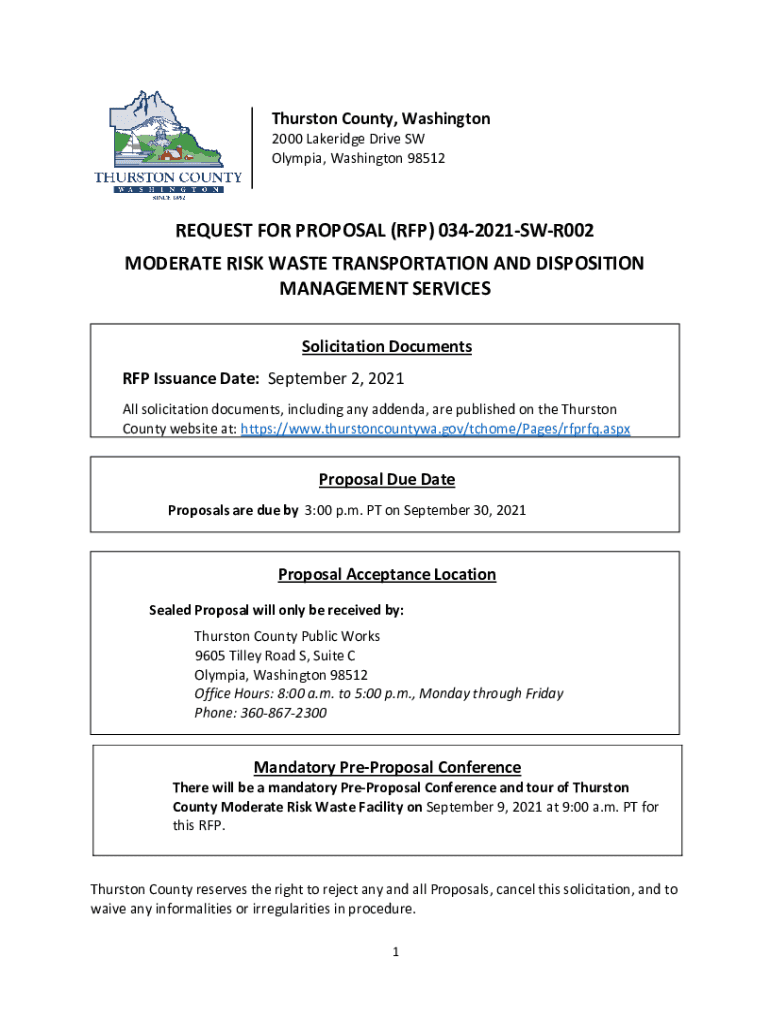 THURSTON COUNTY
WASHINGTON
SINCE 1852

Thurston County, Washington
2000 Lakeridge Drive SW
Olympia, Washington 98512

REQUEST FOR PROPOSAL (RFP) 034-2021-SW-R002

MODERATE RISK WASTE TRANSPORTATION AND DISPOSITION MANAGEMENT SERVICES

Solicitation Documents

RFP Issuance Date: September 2, 2021

All solicitation documents, including any addenda, are published on the Thurston County website at: https://www.thurstoncountywa.gov/tchome/Pages/rfprfq.aspx

Proposal Due Date

Proposals are due by 3:00 p.m. PT on September 30, 2021

Proposal Acceptance Location

Sealed Proposal will only be received by:

Thurston County Public Works
9605 Tilley Road S, Suite C
Olympia, Washington 98512
Office Hours: 8:00 a.m. to 5:00 p.m., Monday through Friday
Phone: 360-867-2300

Mandatory Pre-Proposal Conference

There will be a mandatory Pre-Proposal Conference and tour of Thurston County Moderate Risk Waste Facility on September 9, 2021 at 9:00 a.m. PT for this RFP.

Thurston County reserves the right to reject any and all Proposals, cancel this solicitation, and to waive any informalities or irregularities in procedure.

1